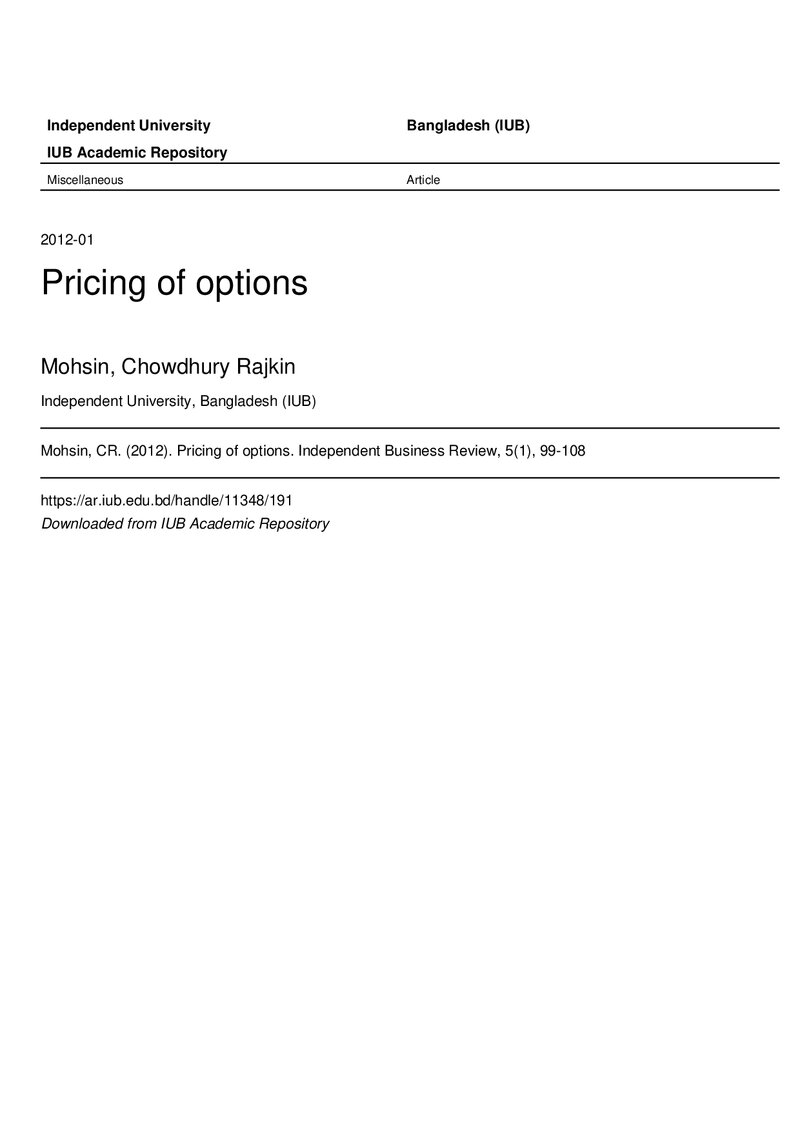 Independent University Bangladesh (IUB)

IUB Academic Repository

Miscellaneous Article

2012-01

Pricing of options

Mohsin, Chowdhury Rajkin

Independent University, Bangladesh (IUB)

Mohsin, CR. (2012). Pricing of options. Independent Business Review, 5(1), 99-108

https://ar.iub.edu.bd/handle/11348/191

Downloaded from IUB Academic Repository